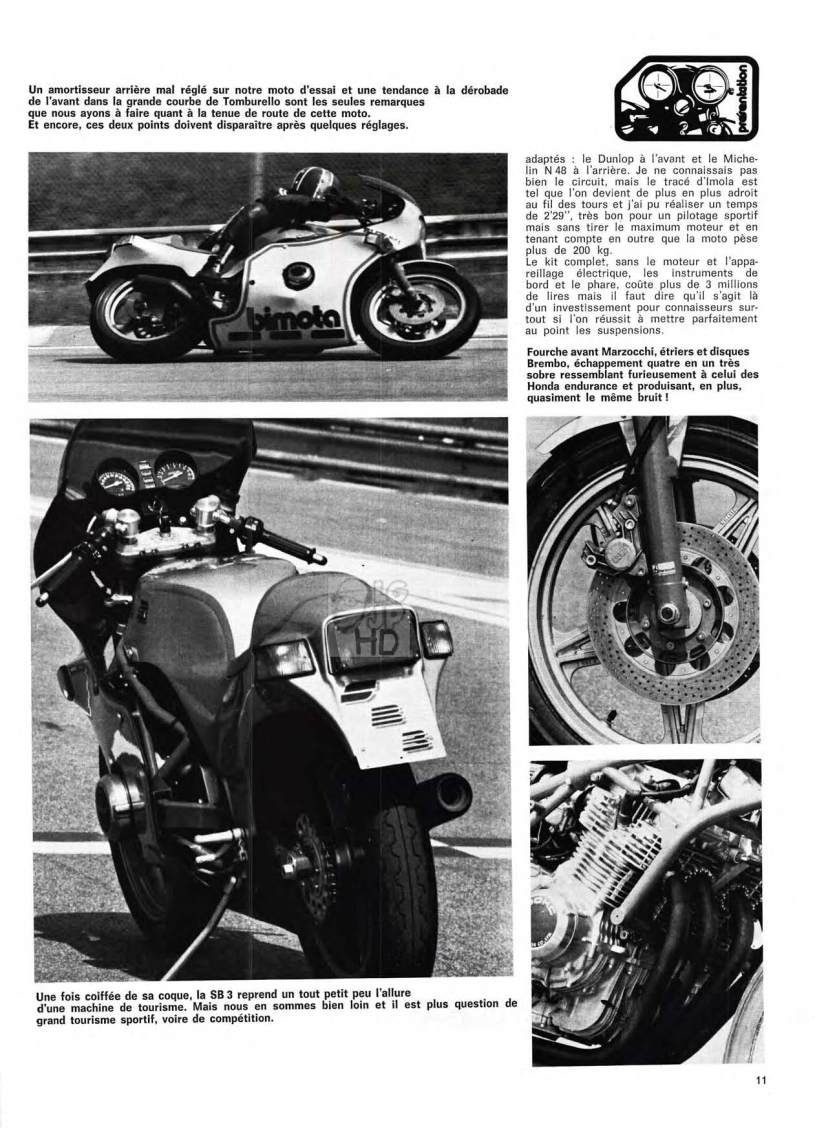 Un amortisseur arrière mal réglé sur notre moto d'essai et une tendance à la dérobade de l'avant dans la grande courbe de Tomburello sont les seules remarques que nous ayons à faire quant à la tenue de route de cette moto.
Et encore, ces deux points doivent disparaître après quelques réglages.

présentation

bimota

adaptés : le Dunlop à l'avant et le Michelin N 48 à l'arrière. Je ne connaissais pas bien le circuit, mais le tracé d'Imola est tel que l'on devient de plus en plus adroit au fil des tours et j'ai pu réaliser un temps de 2'29'', très bon pour un pilotage sportif mais sans tirer le maximum moteur et en tenant compte en outre que la moto pèse plus de 200 kg.
Le kit complet, sans le moteur et l'appareillage électrique, les instruments de bord et le phare, coûte plus de 3 millions de lires mais il faut dire qu'il s'agit là d'un investissement pour connaisseurs surtout si l'on réussit à mettre parfaitement au point les suspensions.

Fourche avant Marzocchi, étriers et disques Brembo, échappement quatre en un très sobre ressemblant furieusement à celui des Honda endurance et produisant, en plus, quasiment le même bruit !

HD

Une fois coiffée de sa coque, la SB 3 reprend un tout petit peu l'allure d'une machine de tourisme. Mais nous en sommes bien loin et il est plus question de grand tourisme sportif, voire de compétition.

11